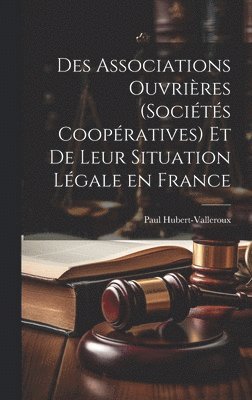 Des Associations Ouvrières (Sociétés Coopératives) Et De Leur Situation Légale en France

Paul Hubert-Valleroux